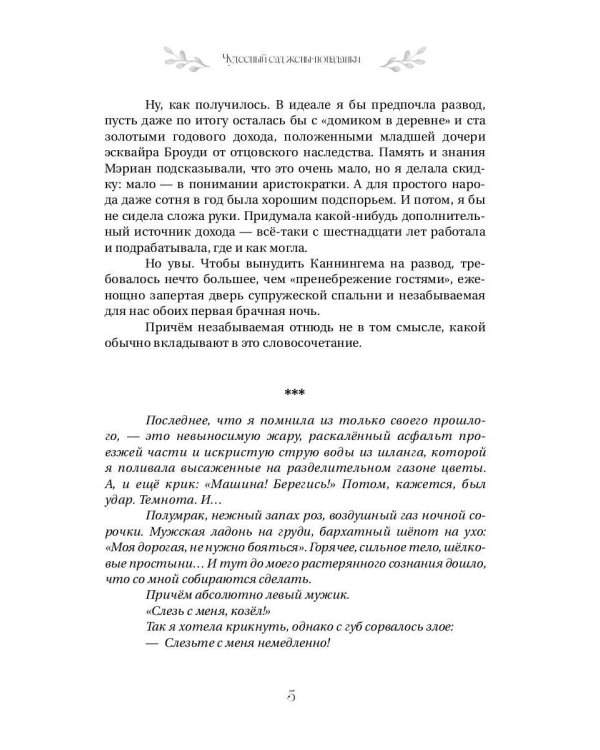 Чудесный сад жены-попаданки

Ну, как получилось. В идеале я бы предпочла развод, пусть даже по итогу осталась бы с «домиком в деревне» и ста золотыми годового дохода, положенными младшей дочери эсквайра Броуди от отцовского наследства. Память и знания Мэриан подсказывали, что это очень мало, но я делала скидку: мало — в понимании аристократки. А для простого народа даже сотня в год была хорошим подспорьем. И потом, я бы не сидела сложа руки. Придумала какой-нибудь дополнительный источник дохода — всё-таки с шестнадцати лет работала и подрабатывала, где и как могла.

Но увы. Чтобы вынудить Каннингема на развод, требовалось нечто большее, чем «пренебрежение гостями», еженощно запертая дверь супружеской спальни и незабываемая для нас обоих первая брачная ночь.

Причём незабываемая отнюдь не в том смысле, какой обычно вкладывают в это словосочетание.

***

Последнее, что я помнила из только своего прошлого, — это невыносимую жару, раскалённый асфальт проезжей части и искристую струю воды из шланга, которой я поливала высаженные на разделительном газоне цветы. А, и ещё крик: «Машина! Берегись!» Потом, кажется, был удар. Темнота. И…

Полумрак, нежный запах роз, воздушный газ ночной сорочки. Мужская ладонь на груди, бархатный шёпот на ухо: «Моя дорогая, не нужно бояться». Горячее, сильное тело, шёлковые простыни… И тут до моего растерянного сознания дошло, что со мной собираются сделать.

Причём абсолютно левый мужик.

«Слезь с меня, козёл!»

Так я хотела крикнуть, однако с губ сорвалось злое:

— Слезьте с меня немедленно!

5